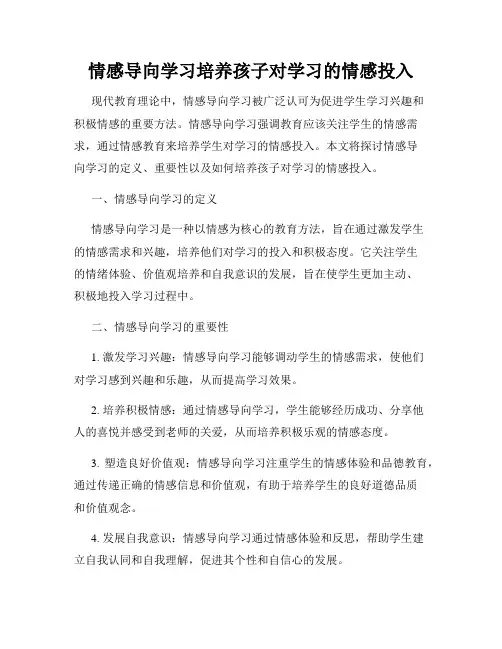 情感导向学习培养孩子对学习的情感投入

现代教育理论中，情感导向学习被广泛认可为促进学生学习兴趣和积极情感的重要方法。情感导向学习强调教育应该关注学生的情感需求，通过情感教育来培养学生对学习的情感投入。本文将探讨情感导向学习的定义、重要性以及如何培养孩子对学习的情感投入。

一、情感导向学习的定义

情感导向学习是一种以情感为核心的教育方法，旨在通过激发学生的情感需求和兴趣，培养他们对学习的投入和积极态度。它关注学生的情绪体验、价值观培养和自我意识的发展，旨在使学生更加主动、积极地投入学习过程中。

二、情感导向学习的重要性

1. 激发学习兴趣：情感导向学习能够调动学生的情感需求，使他们对学习感到兴趣和乐趣，从而提高学习效果。

2. 培养积极情感：通过情感导向学习，学生能够经历成功、分享他人的喜悦并感受到老师的关爱，从而培养积极乐观的情感态度。

3. 塑造良好价值观：情感导向学习注重学生的情感体验和品德教育，通过传递正确的情感信息和价值观，有助于培养学生的良好道德品质和价值观念。

4. 发展自我意识：情感导向学习通过情感体验和反思，帮助学生建立自我认同和自我理解，促进其个性和自信心的发展。